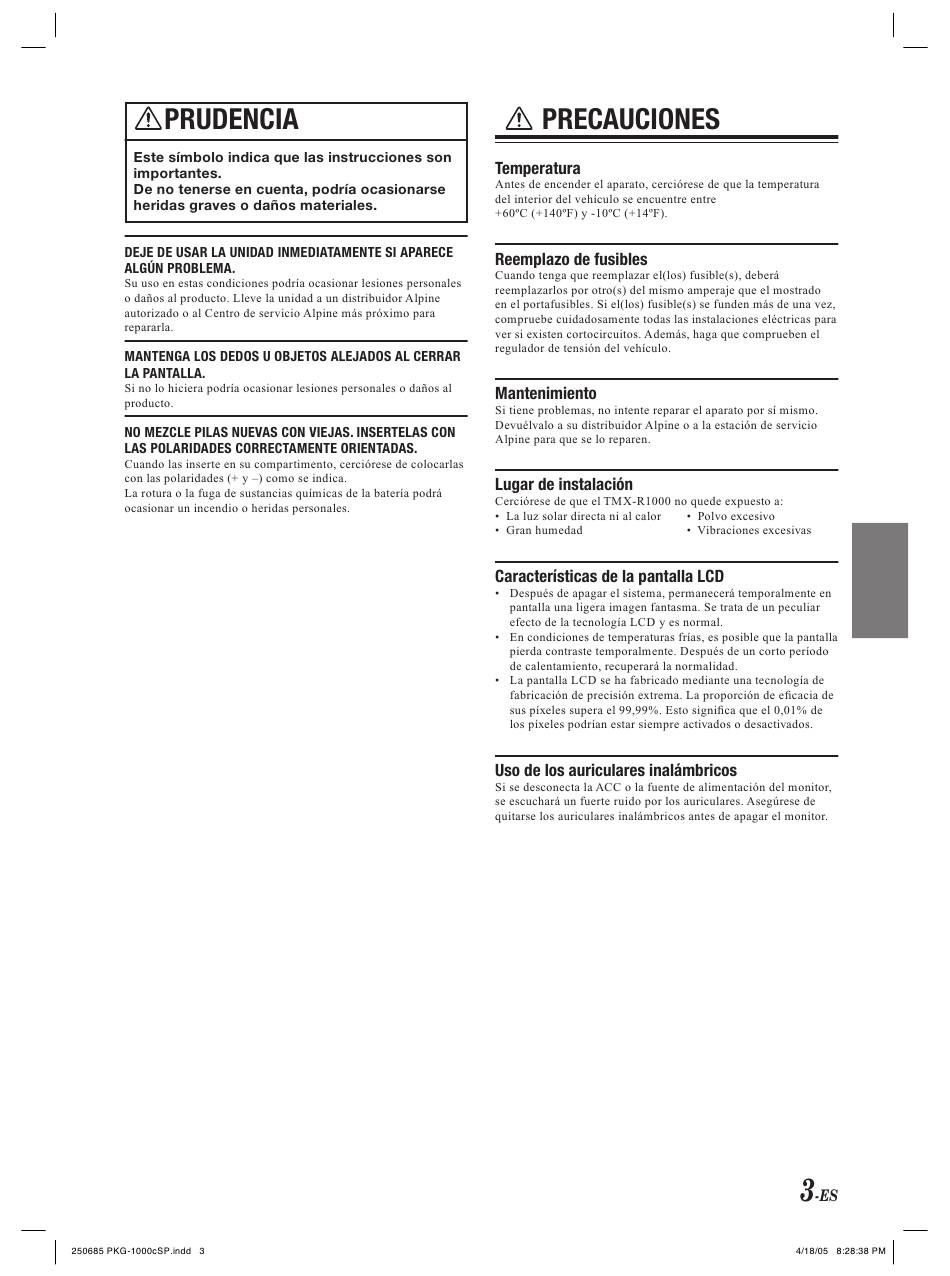 PRUDENCIA

Este símbolo indica que las instrucciones son importantes.
De no tenerse en cuenta, podría ocasionarse heridas graves o daños materiales.

DEJE DE USAR LA UNIDAD INMEDIATAMENTE SI APARECE ALGÚN PROBLEMA.
Su uso en estas condiciones podría ocasionar lesiones personales o daños al producto. Lleve la unidad a un distribuidor Alpine autorizado o al Centro de servicio Alpine más próximo para repararla.

MANTENGA LOS DEDOS U OBJETOS ALEJADOS AL CERRAR LA PANTALLA.
Si no lo hiciera podría ocasionar lesiones personales o daños al producto.

NO MEZCLE PILAS NUEVAS CON VIEJAS. INSERTELAS CON LAS POLARIDADES CORRECTAMENTE ORIENTADAS.
Cuando las inserte en su compartimento, cerciórese de colocarlas con las polaridades (+ y –) como se indica.
La rotura o la fuga de sustancias químicas de la batería podrá ocasionar un incendio o heridas personales.

PRECAUCIONES

Temperatura
Antes de encender el aparato, cerciórese de que la temperatura del interior del vehículo se encuentre entre +60ºC (+140ºF) y -10ºC (+14ºF).

Reemplazo de fusibles
Cuando tenga que reemplazar el(los) fusible(s), deberá reemplazarlos por otro(s) del mismo amperaje que el mostrado en el portafusibles. Si el(los) fusible(s) se funden más de una vez, compruebe cuidadosamente todas las instalaciones eléctricas para ver si existen cortocircuitos. Además, haga que comprueben el regulador de tensión del vehículo.

Mantenimiento
Si tiene problemas, no intente reparar el aparato por sí mismo. Devuélvalo a su distribuidor Alpine o a la estación de servicio Alpine para que se lo reparen.

Lugar de instalación
Cerciórese de que el TMX-R1000 no quede expuesto a:
• La luz solar directa ni al calor
• Gran humedad
• Polvo excesivo
• Vibraciones excesivas

Características de la pantalla LCD
• Después de apagar el sistema, permanecerá temporalmente en pantalla una ligera imagen fantasma. Se trata de un peculiar efecto de la tecnología LCD y es normal.
• En condiciones de temperaturas frías, es posible que la pantalla pierda contraste temporalmente. Después de un corto período de calentamiento, recuperará la normalidad.
• La pantalla LCD se ha fabricado mediante una tecnología de fabricación de precisión extrema. La proporción de eficacia de sus píxeles supera el 99,99%. Esto significa que el 0,01% de los píxeles podrían estar siempre activados o desactivados.

Uso de los auriculares inalámbricos
Si se desconecta la ACC o la fuente de alimentación del monitor, se escuchará un fuerte ruido por los auriculares. Asegúrese de quitarse los auriculares inalámbricos antes de apagar el monitor.

3-ES

250685 PKG-1000cSP.indd 3
4/18/05 8:28:38 PM